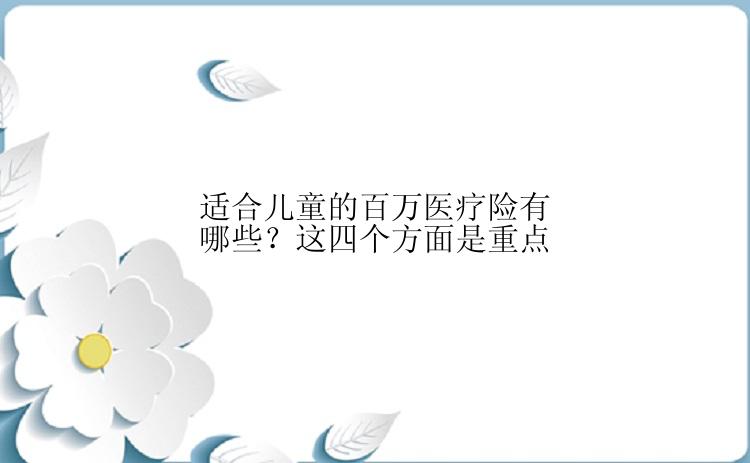 适合儿童的百万医疗险有哪些？这四个方面是重点